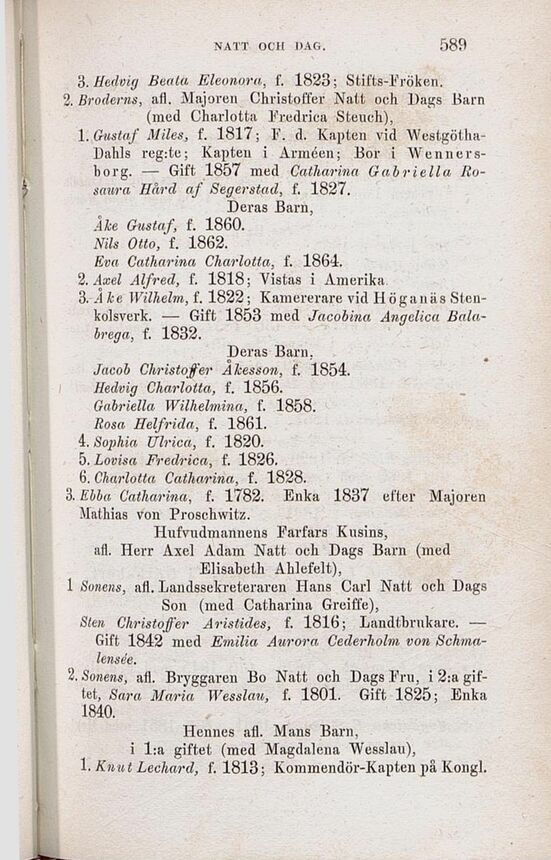 NATT OCH DAG. 589

3. Hedvig Beata Eleonora, f. 1823; Stifts-Fröken.

2. Broderns, afl. Majoren Christoffer Natt och Dags Barn (med Charlotta Fredrica Steuch),

1. Gustaf Miles, f. 1817; F. d. Kapten vid Westgötha-Dahls reg:te; Kapten i Arméen; Bor i Wennersborg. — Gift 1857 med Catharina Gabriella Rosaura Hård af Segerstad, f. 1827.

Deras Barn,

Åke Gustaf, f. 1860.

Nils Otto, f. 1862.

Eva Catharina Charlotta, f. 1864.

2. Axel Alfred, f. 1818; Vistas i Amerika.

3. Åke Wilhelm, f. 1822; Kamererare vid Höganäs Stenkolsverk. — Gift 1853 med Jacobina Angelica Balabrega, f. 1832.

Deras Barn,

Jacob Christoffer Åkesson, f. 1854.

Hedvig Charlotta, f. 1856.

Gabriella Wilhelmina, f. 1858.

Rosa Helfrida, f. 1861.

4. Sophia Ulrica, f. 1820.

5. Lovisa Fredrica, f. 1826.

6. Charlotta Catharina, f. 1828.

3. Ebba Catharina, f. 1782. Enka 1837 efter Majoren Mathias von Proschwitz.

Hufvudmannens Farfars Kusins, afl. Herr Axel Adam Natt och Dags Barn (med Elisabeth Ahlefelt),

1 Sonens, afl. Landssekreteraren Hans Carl Natt och Dags Son (med Catharina Greiffe),

Sten Christoffer Aristides, f. 1816; Landtbrukare. — Gift 1842 med Emilia Aurora Cederholm von Schmalensée.

2. Sonens, afl. Bryggaren Bo Natt och Dags Fru, i 2:a giftet, Sara Maria Wesslau, f. 1801. Gift 1825; Enka 1840.

Hennes afl. Mans Barn, i 1:a giftet (med Magdalena Wesslau),

1. Knut Lechard, f. 1813; Kommendör-Kapten på Kongl.